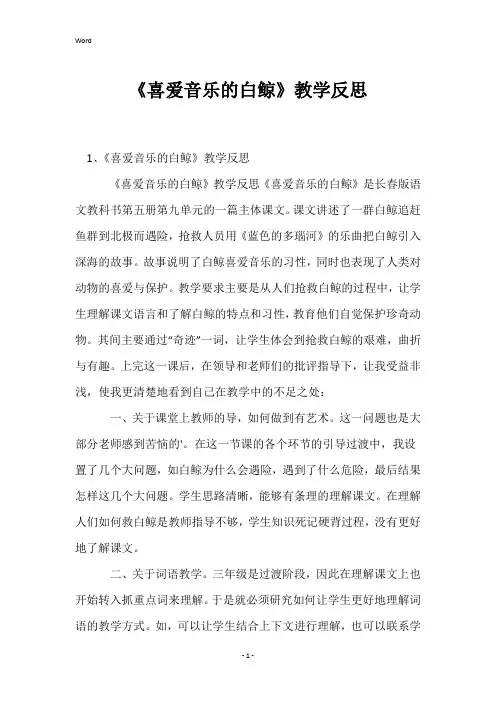 Word

《喜爱音乐的白鲸》教学反思

1、《喜爱音乐的白鲸》教学反思

《喜爱音乐的白鲸》教学反思《喜爱音乐的白鲸》是长春版语文教科书第五册第九单元的一篇主体课文。课文讲述了一群白鲸追赶鱼群到北极而遇险，抢救人员用《蓝色的多瑙河》的乐曲把白鲸引入深海的故事。故事说明了白鲸喜爱音乐的习性，同时也表现了人类对动物的喜爱与保护。教学要求主要是从人们抢救白鲸的过程中，让学生理解课文语言和了解白鲸的特点和习性，教育他们自觉保护珍奇动物。其间主要通过“奇迹”一词，让学生体会到抢救白鲸的艰难，曲折与有趣。上完这一课后，在领导和老师们的批评指导下，让我受益非浅，使我更清楚地看到自己在教学中的不足之处：

一、关于课堂上教师的导，如何做到有艺术。这一问题也是大部分老师感到苦恼的'。在这一节课的各个环节的引导过渡中，我设置了几个大问题，如白鲸为什么会遇险，遇到了什么危险，最后结果怎样这几个大问题。学生思路清晰，能够有条理的理解课文。在理解人们如何救白鲸是教师指导不够，学生知识死记硬背过程，没有更好地了解课文。

二、关于词语教学。三年级是过渡阶段，因此在理解课文上也开始转入抓重点词来理解。于是就必须研究如何让学生更好地理解词语的教学方式。如，可以让学生结合上下文进行理解，也可以联系学

- 1 -